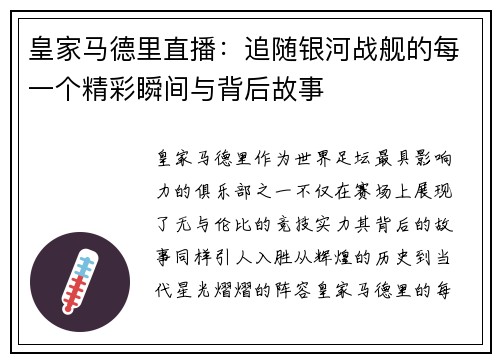 皇家马德里直播：追随银河战舰的每一个精彩瞬间与背后故事

皇家马德里作为世界足坛最具影响力的俱乐部之一不仅在赛场上展现了无与伦比的竞技实力其背后的故事同样引人入胜从辉煌的历史到当代星光熠熠的阵容皇家马德里的每